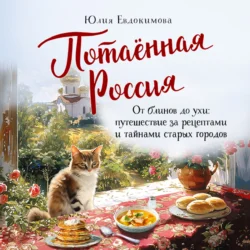 Юлия Евдокимова

Потаённая Россия

От блинов до ухи: путешествие за рецептами и тайнами старых городов